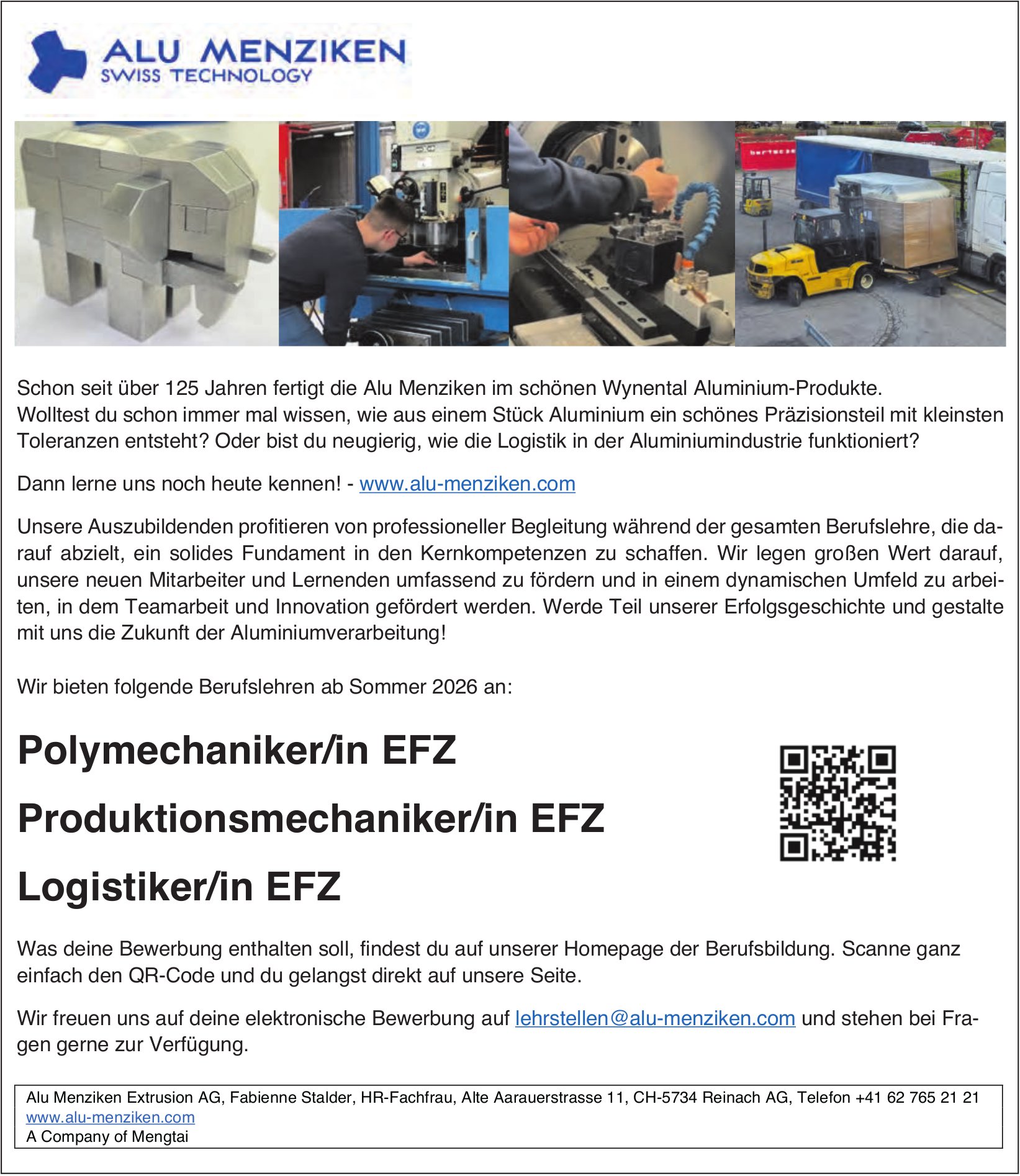 ALU MENZIKEN
SWISS TECHNOLOGY

Schon seit über 125 Jahren fertigt die Alu Menziken im schönen Wynental Aluminium-Produkte. Wolltest du schon immer mal wissen, wie aus einem Stück Aluminium ein schönes Präzisionsteil mit kleinsten Toleranzen entsteht? Oder bist du neugierig, wie die Logistik in der Aluminiumindustrie funktioniert?

Dann lerne uns noch heute kennen! - www.alu-menziken.com

Unsere Auszubildenden profitieren von professioneller Begleitung während der gesamten Berufslehre, die darauf abzielt, ein solides Fundament in den Kernkompetenzen zu schaffen. Wir legen großen Wert darauf, unsere neuen Mitarbeiter und Lernenden umfassend zu fördern und in einem dynamischen Umfeld zu arbeiten, in dem Teamarbeit und Innovation gefördert werden. Werde Teil unserer Erfolgsgeschichte und gestalte mit uns die Zukunft der Aluminiumverarbeitung!

Wir bieten folgende Berufslehren ab Sommer 2026 an:

Polymechaniker/in EFZ

Produktionsmechaniker/in EFZ

Logistiker/in EFZ

Was deine Bewerbung enthalten soll, findest du auf unserer Homepage der Berufsbildung. Scanne ganz einfach den QR-Code und du gelangst direkt auf unsere Seite.

Wir freuen uns auf deine elektronische Bewerbung auf lehrstellen@alu-menziken.com und stehen bei Fragen gerne zur Verfügung.

Alu Menziken Extrusion AG, Fabienne Stalder, HR-Fachfrau, Alte Aarauerstrasse 11, CH-5734 Reinach AG, Telefon +41 62 765 21 21
www.alu-menziken.com
A Company of Mengtai